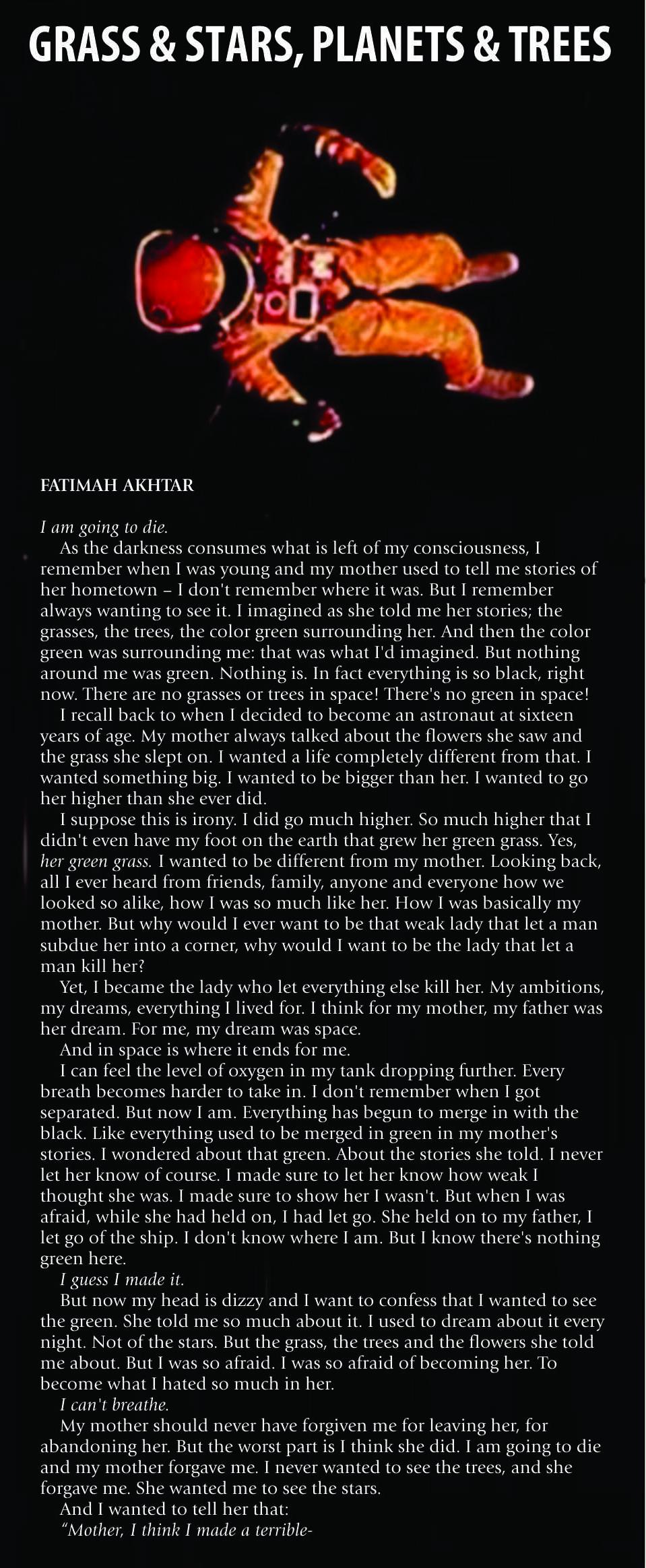 GRASS & STARS, PLANETS & TREES

FATIMAH AKHTAR

I am going to die.

As the darkness consumes what is left of my consciousness, I remember when I was young and my mother used to tell me stories of her hometown – I don't remember where it was. But I remember always wanting to see it. I imagined as she told me her stories; the grasses, the trees, the color green surrounding her. And then the color green was surrounding me: that was what I'd imagined. But nothing around me was green. Nothing is. In fact everything is so black, right now. There are no grasses or trees in space! There's no green in space!

I recall back to when I decided to become an astronaut at sixteen years of age. My mother always talked about the flowers she saw and the grass she slept on. I wanted a life completely different from that. I wanted something big. I wanted to be bigger than her. I wanted to go her higher than she ever did.

I suppose this is irony. I did go much higher. So much higher that I didn't even have my foot on the earth that grew her green grass. Yes, her green grass. I wanted to be different from my mother. Looking back, all I ever heard from friends, family, anyone and everyone how we looked so alike, how I was so much like her. How I was basically my mother. But why would I ever want to be that weak lady that let a man subdue her into a corner, why would I want to be the lady that let a man kill her?

Yet, I became the lady who let everything else kill her. My ambitions, my dreams, everything I lived for. I think for my mother, my father was her dream. For me, my dream was space.

And in space is where it ends for me.

I can feel the level of oxygen in my tank dropping further. Every breath becomes harder to take in. I don't remember when I got separated. But now I am. Everything has begun to merge in with the black. Like everything used to be merged in green in my mother's stories. I wondered about that green. About the stories she told. I never let her know of course. I made sure to let her know how weak I thought she was. I made sure to show her I wasn't. But when I was afraid, while she had held on, I had let go. She held on to my father, I let go of the ship. I don't know where I am. But I know there's nothing green here.

I guess I made it.

But now my head is dizzy and I want to confess that I wanted to see the green. She told me so much about it. I used to dream about it every night. Not of the stars. But the grass, the trees and the flowers she told me about. But I was so afraid. I was so afraid of becoming her. To become what I hated so much in her.

I can't breathe.

My mother should never have forgiven me for leaving her, for abandoning her. But the worst part is I think she did. I am going to die and my mother forgave me. I never wanted to see the trees, and she forgave me. She wanted me to see the stars.

And I wanted to tell her that:

"Mother, I think I made a terrible-